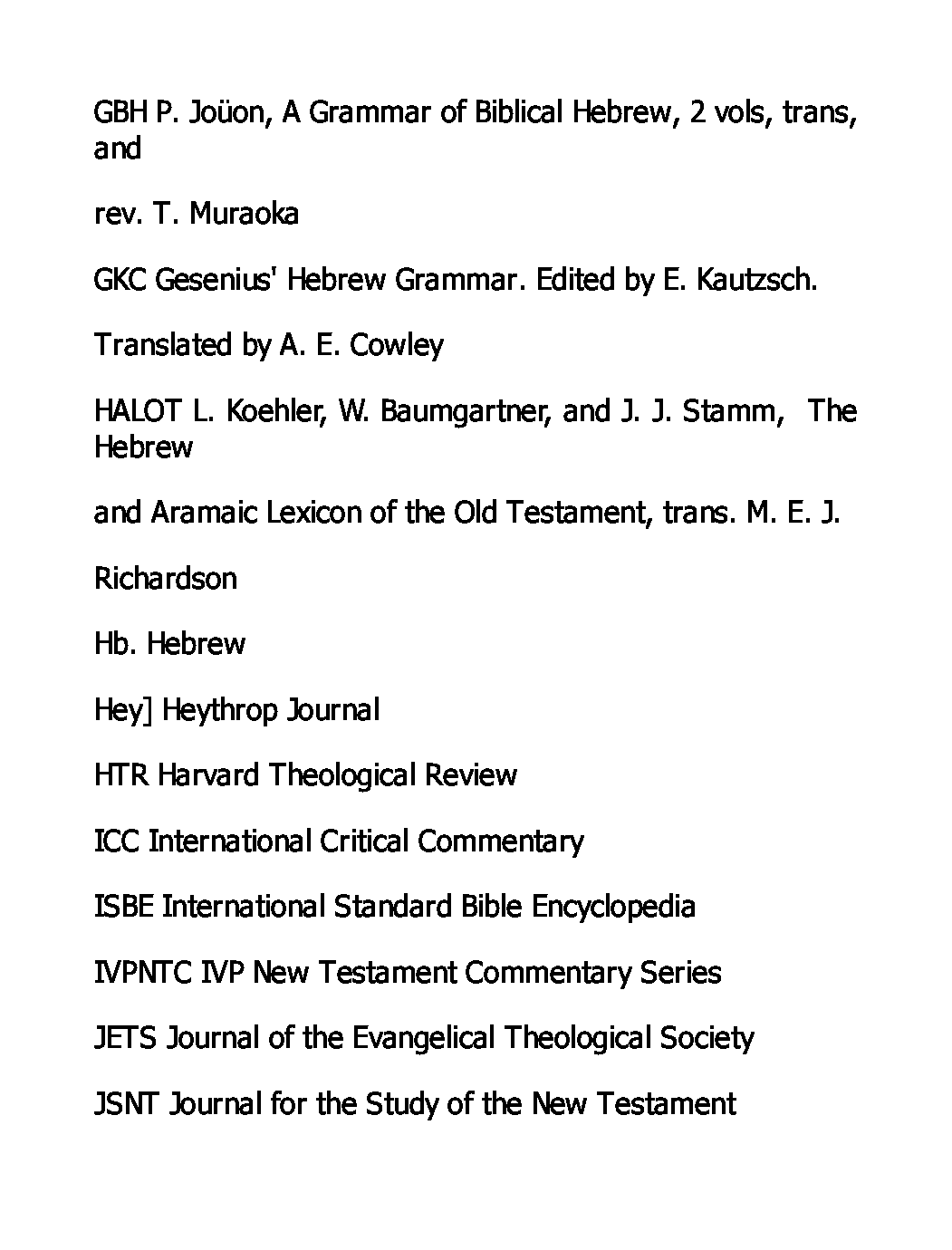 GBH P. Joüon, A Grammar of Biblical Hebrew, 2 vols, trans, and

rev. T. Muraoka

GKC Gesenius' Hebrew Grammar. Edited by E. Kautzsch.

Translated by A. E. Cowley

HALOT L. Koehler, W. Baumgartner, and J. J. Stamm, The Hebrew

and Aramaic Lexicon of the Old Testament, trans. M. E. J.

Richardson

Hb. Hebrew

Hey] Heythrop Journal

HTR Harvard Theological Review

ICC International Critical Commentary

ISBE International Standard Bible Encyclopedia

IVPNTC IVP New Testament Commentary Series

JETS Journal of the Evangelical Theological Society

JSNT Journal for the Study of the New Testament